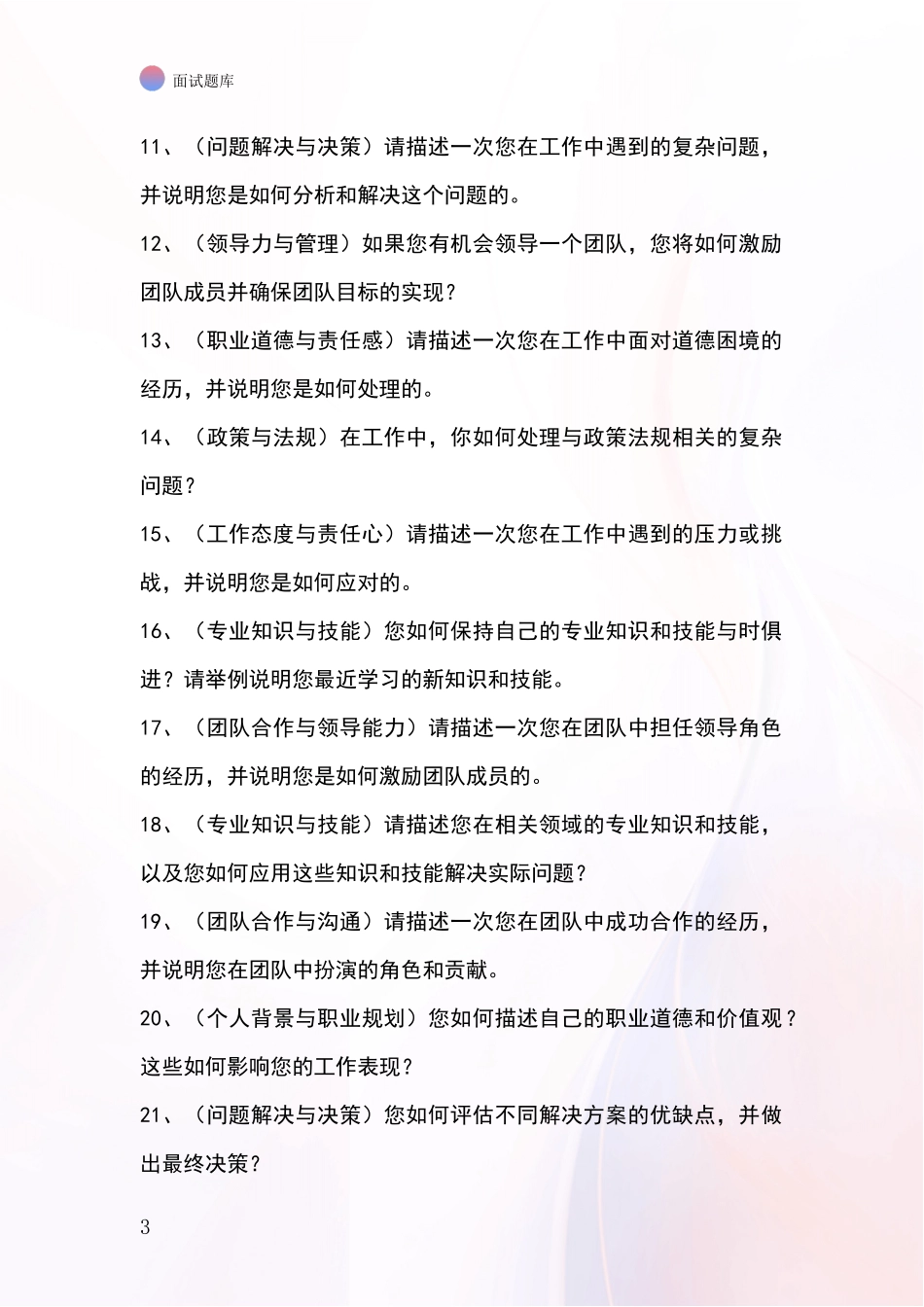 面试题库

11、（问题解决与决策）请描述一次您在工作中遇到的复杂问题，并说明您是如何分析和解决这个问题的。

12、（领导力与管理）如果您有机会领导一个团队，您将如何激励团队成员并确保团队目标的实现？

13、（职业道德与责任感）请描述一次您在工作中面对道德困境的经历，并说明您是如何处理的。

14、（政策与法规）在工作中，你如何处理与政策法规相关的复杂问题？

15、（工作态度与责任心）请描述一次您在工作中遇到的压力或挑战，并说明您是如何应对的。

16、（专业知识与技能）您如何保持自己的专业知识和技能与时俱进？请举例说明您最近学习的新知识和技能。

17、（团队合作与领导能力）请描述一次您在团队中担任领导角色的经历，并说明您是如何激励团队成员的。

18、（专业知识与技能）请描述您在相关领域的专业知识和技能，以及您如何应用这些知识和技能解决实际问题？

19、（团队合作与沟通）请描述一次您在团队中成功合作的经历，并说明您在团队中扮演的角色和贡献。

20、（个人背景与职业规划）您如何描述自己的职业道德和价值观？这些如何影响您的工作表现？

21、（问题解决与决策）您如何评估不同解决方案的优缺点，并做出最终决策？

3